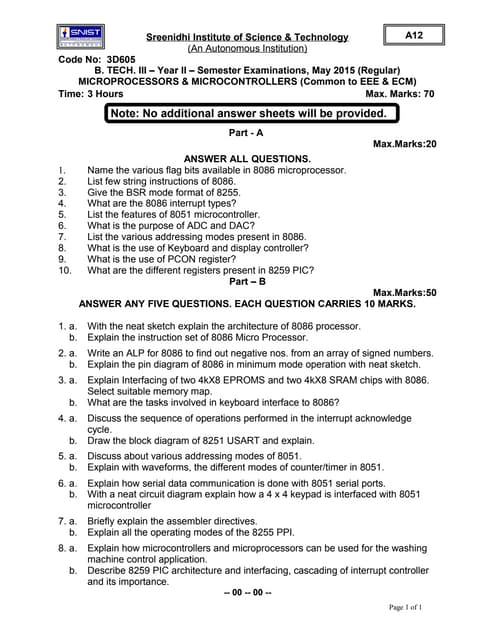 SNIST

Sreenidhi Institute of Science & Technology
(An Autonomous Institution)

A12

Code No: 3D605
B. TECH. III – Year II – Semester Examinations, May 2015 (Regular)
MICROPROCESSORS & MICROCONTROLLERS (Common to EEE & ECM)
Time: 3 Hours Max. Marks: 70

Note: No additional answer sheets will be provided.

Part - A
Max.Marks:20

ANSWER ALL QUESTIONS.
1. Name the various flag bits available in 8086 microprocessor.
2. List few string instructions of 8086.
3. Give the BSR mode format of 8255.
4. What are the 8086 interrupt types?
5. List the features of 8051 microcontroller.
6. What is the purpose of ADC and DAC?
7. List the various addressing modes present in 8086.
8. What is the use of Keyboard and display controller?
9. What is the use of PCON register?
10. What are the different registers present in 8259 PIC?

Part – B
Max.Marks:50
ANSWER ANY FIVE QUESTIONS. EACH QUESTION CARRIES 10 MARKS.

1. a. With the neat sketch explain the architecture of 8086 processor.
b. Explain the instruction set of 8086 Micro Processor.

2. a. Write an ALP for 8086 to find out negative nos. from an array of signed numbers.
b. Explain the pin diagram of 8086 in minimum mode operation with neat sketch.

3. a. Explain Interfacing of two 4kX8 EPROMS and two 4kX8 SRAM chips with 8086. Select suitable memory map.
b. What are the tasks involved in keyboard interface to 8086?

4. a. Discuss the sequence of operations performed in the interrupt acknowledge cycle.
b. Draw the block diagram of 8251 USART and explain.

5. a. Discuss about various addressing modes of 8051.
b. Explain with waveforms, the different modes of counter/timer in 8051.

6. a. Explain how serial data communication is done with 8051 serial ports.
b. With a neat circuit diagram explain how a 4 x 4 keypad is interfaced with 8051 microcontroller

7. a. Briefly explain the assembler directives.
b. Explain all the operating modes of the 8255 PPI.

8. a. Explain how microcontrollers and microprocessors can be used for the washing machine control application.
b. Describe 8259 PIC architecture and interfacing, cascading of interrupt controller and its importance.

-- 00 -- 00 --

Page 1 of 1